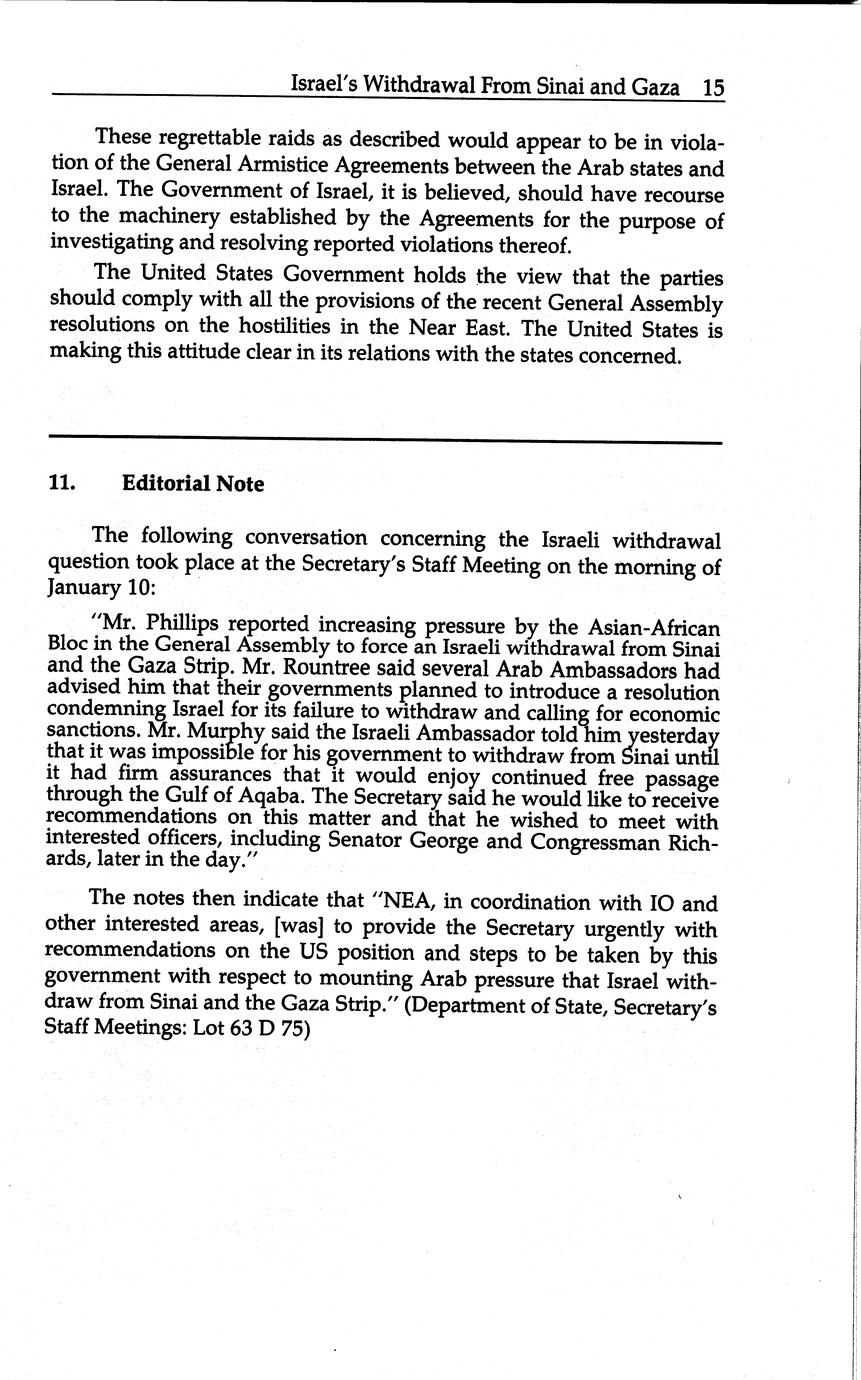 Israel's Withdrawal From Sinai and Gaza 15

These regrettable raids as described would appear to be in violation of the General Armistice Agreements between the Arab states and Israel. The Government of Israel, it is believed, should have recourse to the machinery established by the Agreements for the purpose of investigating and resolving reported violations thereof.

The United States Government holds the view that the parties should comply with all the provisions of the recent General Assembly resolutions on the hostilities in the Near East. The United States is making this attitude clear in its relations with the states concerned.

11. Editorial Note

The following conversation concerning the Israeli withdrawal question took place at the Secretary's Staff Meeting on the morning of January 10:

"Mr. Phillips reported increasing pressure by the Asian-African Bloc in the General Assembly to force an Israeli withdrawal from Sinai and the Gaza Strip. Mr. Rountree said several Arab Ambassadors had advised him that their governments planned to introduce a resolution condemning Israel for its failure to withdraw and calling for economic sanctions. Mr. Murphy said the Israeli Ambassador told him yesterday that it was impossible for his government to withdraw from Sinai until it had firm assurances that it would enjoy continued free passage through the Gulf of Aqaba. The Secretary said he would like to receive recommendations on this matter and that he wished to meet with interested officers, including Senator George and Congressman Richards, later in the day."

The notes then indicate that "NEA, in coordination with IO and other interested areas, [was] to provide the Secretary urgently with recommendations on the US position and steps to be taken by this government with respect to mounting Arab pressure that Israel withdraw from Sinai and the Gaza Strip." (Department of State, Secretary's Staff Meetings: Lot 63 D 75)